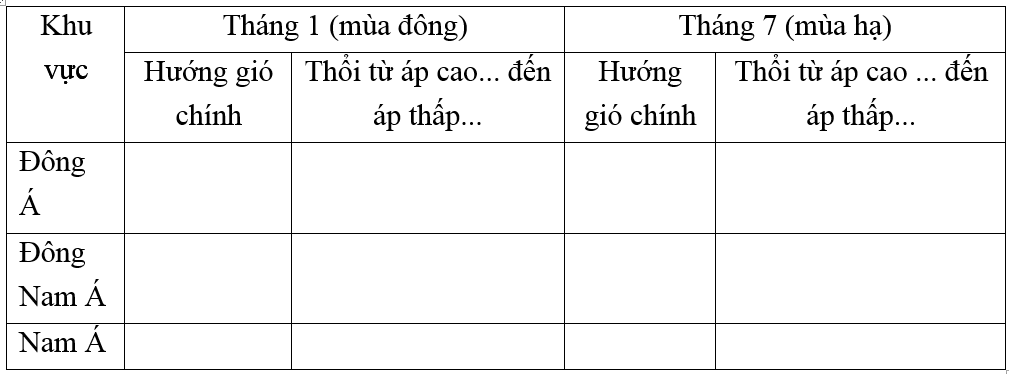 | Khu vực | Tháng 1 (mùa đông) | | Tháng 7 (mùa hạ) | |
|---|---|---|---|---|
| | Hướng gió chính | Thổi từ áp cao... đến áp thấp... | Hướng gió chính | Thổi từ áp cao ... đến áp thấp... |
| Đông Á | | | | |
| Đông Nam Á | | | | |
| Nam Á | | | | |